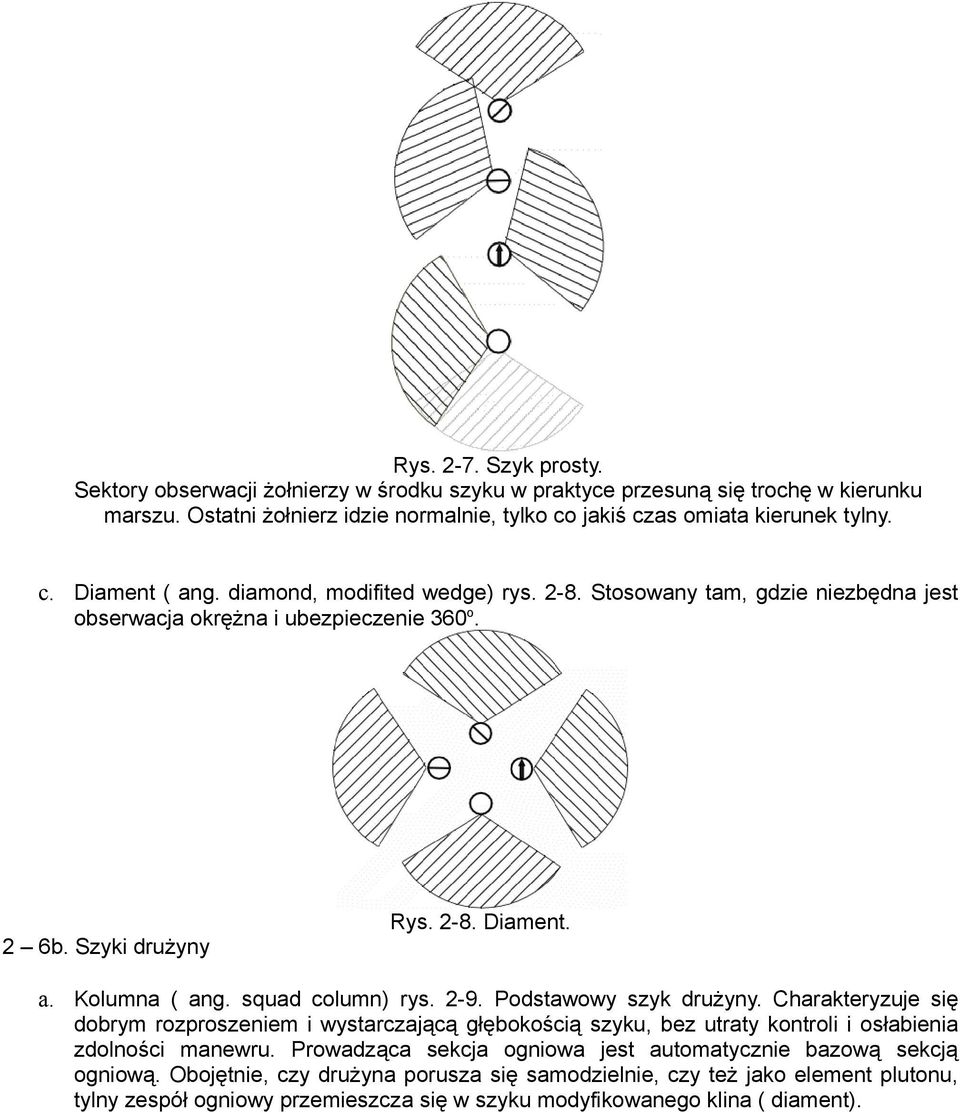 Rys. 2-7. Szyk prosty.
Sektory obserwacji żołnierzy w środku szyku w praktyce przesuną się trochę w kierunku marszu. Ostatni żołnierz idzie normalnie, tylko co jakiś czas omiata kierunek tylny.

c. Diament ( ang. diamond, modifited wedge) rys. 2-8. Stosowany tam, gdzie niezbędna jest obserwacja okrężna i ubezpieczenie 360º.

Rys. 2-8. Diament.

2 – 6b. Szyki drużyny

a. Kolumna ( ang. squad column) rys. 2-9. Podstawowy szyk drużyny. Charakteryzuje się dobrym rozproszeniem i wystarczającą głębokością szyku, bez utraty kontroli i osłabienia zdolności manewru. Prowadząca sekcja ogniowa jest automatycznie bazową sekcją ogniową. Obojętnie, czy drużyna porusza się samodzielnie, czy też jako element plutonu, tylny zespół ogniowy przemieszcza się w szyku modyfikowanego klina ( diament).